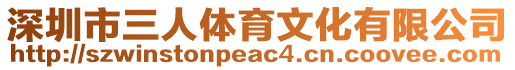 深圳市三人体育文化有限公司
http://szwinstonpeac4.cn.coovee.com